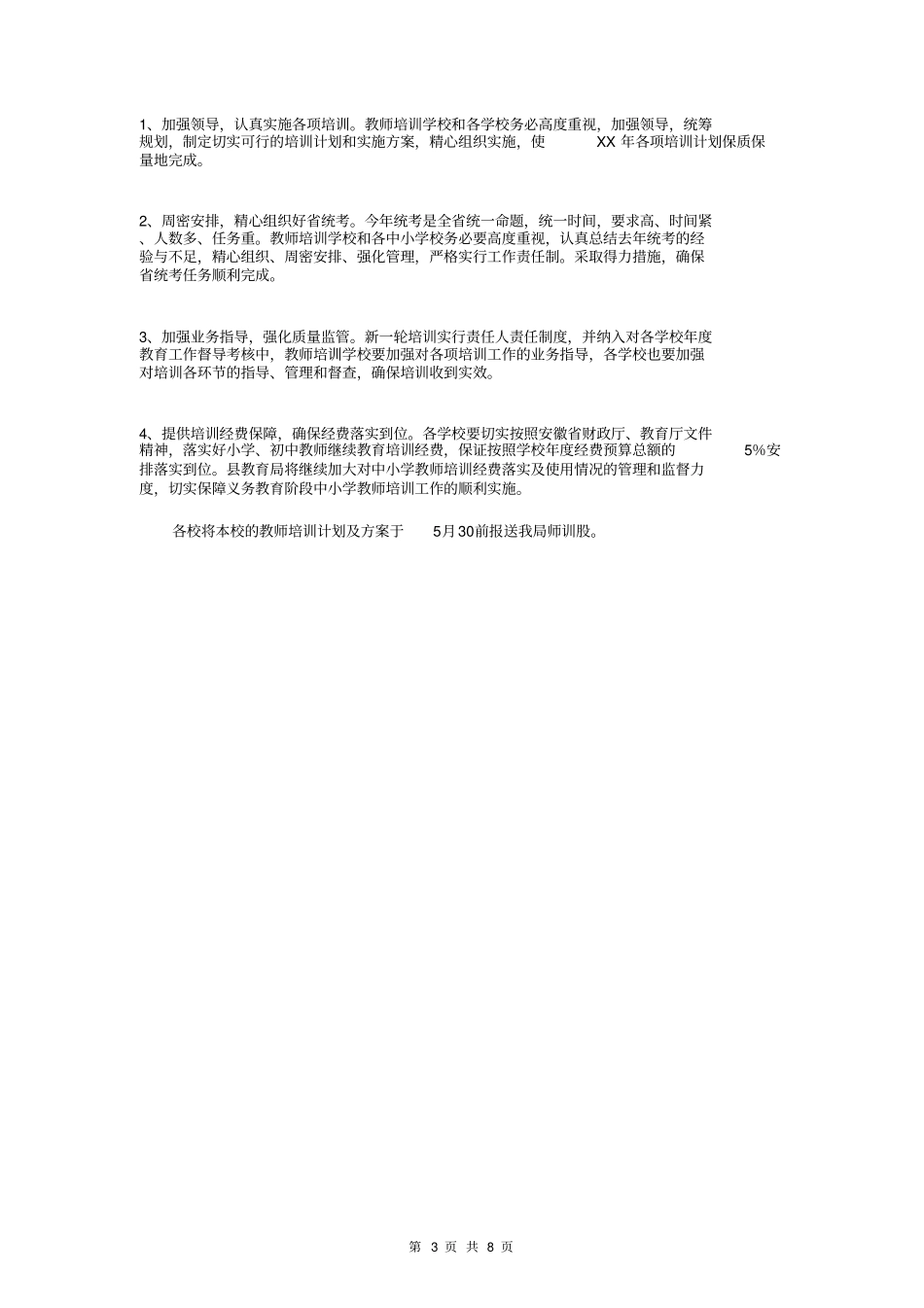 1、加强领导，认真实施各项培训。教师培训学校和各学校务必高度重视，加强领导，统筹规划，制定切实可行的培训计划和实施方案，精心组织实施，使 XX 年各项培训计划保质保量地完成。

2、周密安排，精心组织好省统考。今年统考是全省统一命题，统一时间，要求高、时间紧、人数多、任务重。教师培训学校和各中小学校务必要高度重视，认真总结去年统考的经验与不足，精心组织、周密安排、强化管理，严格实行工作责任制。采取得力措施，确保省统考任务顺利完成。

3、加强业务指导，强化质量监管。新一轮培训实行责任人责任制度，并纳入对各学校年度教育工作督导考核中，教师培训学校要加强对各项培训工作的业务指导，各学校也要加强对培训各环节的指导、管理和督查，确保培训收到实效。

4、提供培训经费保障，确保经费落实到位。各学校要切实按照安徽省财政厅、教育厅文件精神，落实好小学、初中教师继续教育培训经费，保证按照学校年度经费预算总额的 5%安排落实到位。县教育局将继续加大对中小学教师培训经费落实及使用情况的管理和监督力度，切实保障义务教育阶段中小学教师培训工作的顺利实施。

各校将本校的教师培训计划及方案于 5月30前报送我局师训股。

第 3 页 共 8 页